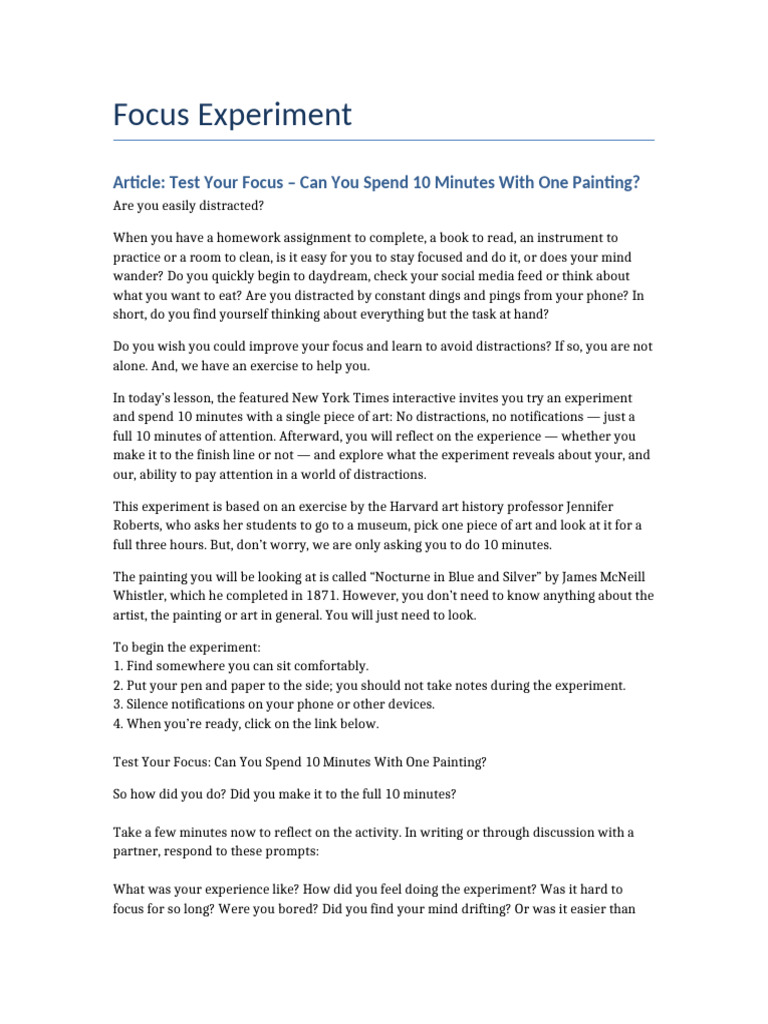 Focus Experiment

Article: Test Your Focus – Can You Spend 10 Minutes With One Painting?

Are you easily distracted?

When you have a homework assignment to complete, a book to read, an instrument to practice or a room to clean, is it easy for you to stay focused and do it, or does your mind wander? Do you quickly begin to daydream, check your social media feed or think about what you want to eat? Are you distracted by constant dings and pings from your phone? In short, do you find yourself thinking about everything but the task at hand?

Do you wish you could improve your focus and learn to avoid distractions? If so, you are not alone. And, we have an exercise to help you.

In today's lesson, the featured New York Times interactive invites you try an experiment and spend 10 minutes with a single piece of art: No distractions, no notifications — just a full 10 minutes of attention. Afterward, you will reflect on the experience — whether you make it to the finish line or not — and explore what the experiment reveals about your, and our, ability to pay attention in a world of distractions.

This experiment is based on an exercise by the Harvard art history professor Jennifer Roberts, who asks her students to go to a museum, pick one piece of art and look at it for a full three hours. But, don't worry, we are only asking you to do 10 minutes.

The painting you will be looking at is called "Nocturne in Blue and Silver" by James McNeill Whistler, which he completed in 1871. However, you don't need to know anything about the artist, the painting or art in general. You will just need to look.

To begin the experiment:
1. Find somewhere you can sit comfortably.
2. Put your pen and paper to the side; you should not take notes during the experiment.
3. Silence notifications on your phone or other devices.
4. When you're ready, click on the link below.

Test Your Focus: Can You Spend 10 Minutes With One Painting?

So how did you do? Did you make it to the full 10 minutes?

Take a few minutes now to reflect on the activity. In writing or through discussion with a partner, respond to these prompts:

What was your experience like? How did you feel doing the experiment? Was it hard to focus for so long? Were you bored? Did you find your mind drifting? Or was it easier than